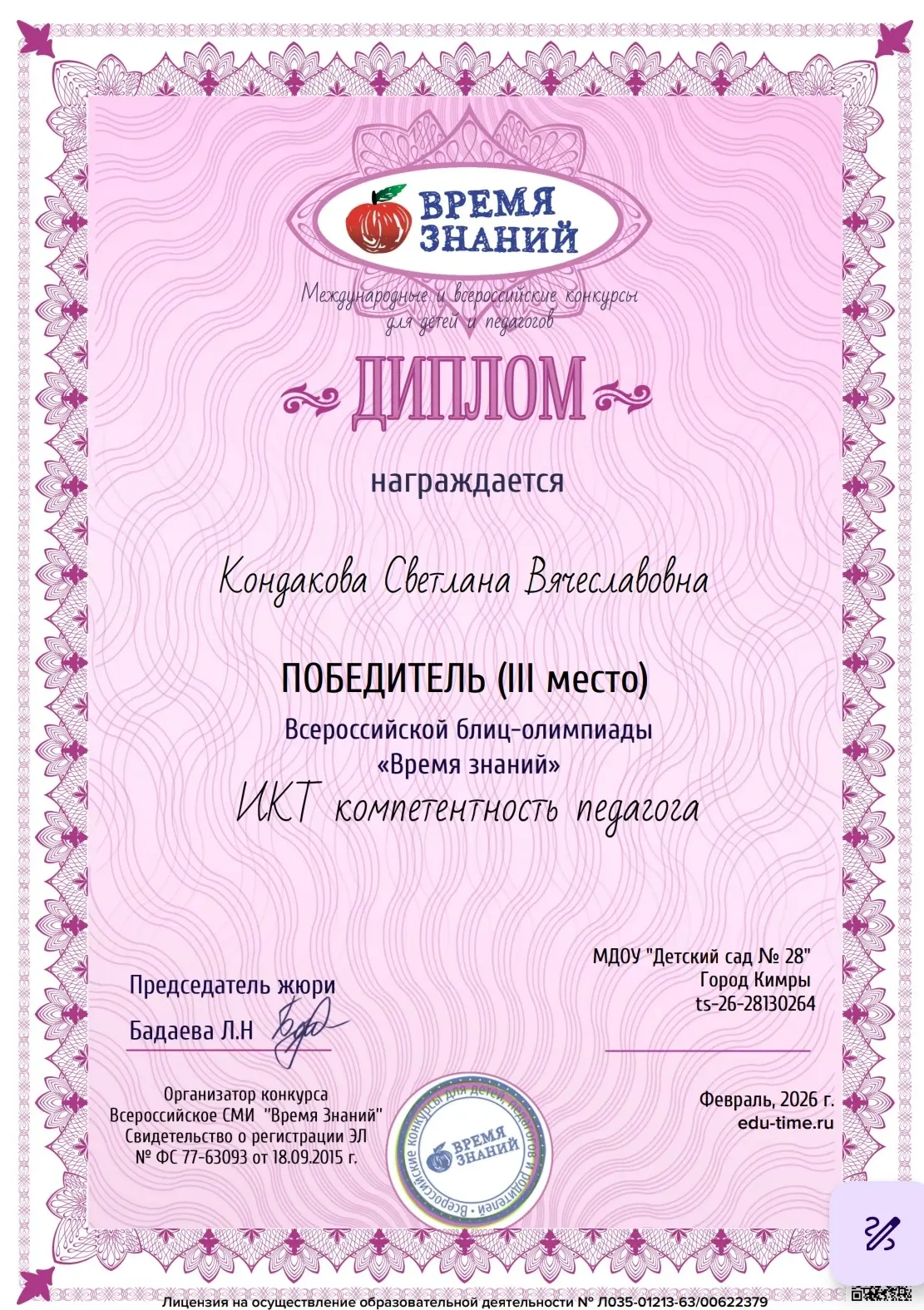 ВРЕМЯ ЗНАНИЙ
Международные и всероссийские конкурсы для детей и педагогов

ДИПЛОМ

награждается

Кондакова Светлана Вячеславовна

ПОБЕДИТЕЛЬ (III место)
Всероссийской блиц-олимпиады
«Время знаний»
ИКТ компетентность педагога

МДОУ "Детский сад № 28"
Город Кимры
ts-26-28130264

Председатель жюри
Бадаева Л.Н

Организатор конкурса
Всероссийское СМИ "Время Знаний"
Свидетельство о регистрации ЭЛ
№ ФС 77-63093 от 18.09.2015 г.

Всероссийские конкурсы для детей, педагогов и родителей
ВРЕМЯ ЗНАНИЙ

Февраль, 2026 г.
edu-time.ru

Лицензия на осуществление образовательной деятельности № Л035-01213-63/00622379